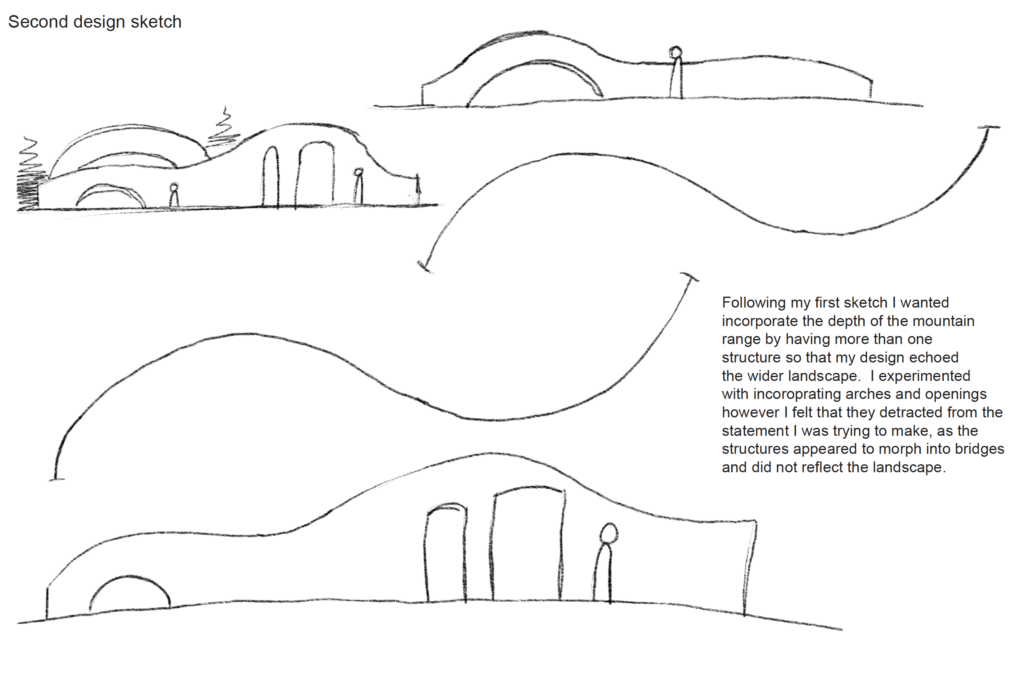 Second design sketch

Following my first sketch I wanted incorporate the depth of the mountain range by having more than one structure so that my design echoed the wider landscape. I experimented with incoroprating arches and openings however I felt that they detracted from the statement I was trying to make, as the structures appeared to morph into bridges and did not reflect the landscape.